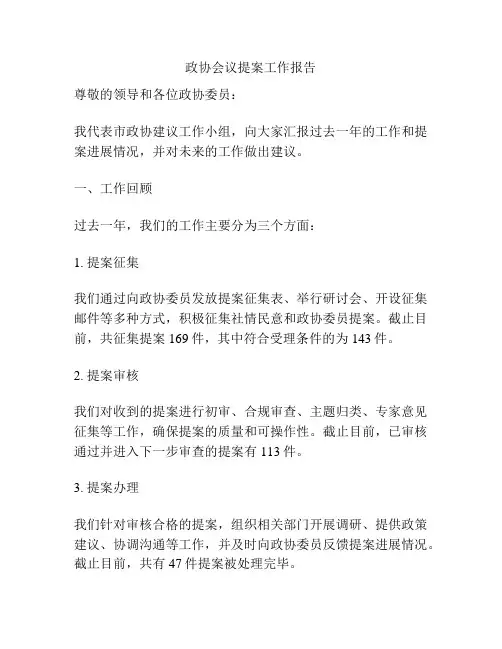 政协会议提案工作报告

尊敬的领导和各位政协委员：

我代表市政协建议工作小组，向大家汇报过去一年的工作和提案进展情况，并对未来的工作做出建议。

一、工作回顾

过去一年，我们的工作主要分为三个方面：

1. 提案征集

我们通过向政协委员发放提案征集表、举行研讨会、开设征集邮件等多种方式，积极征集社情民意和政协委员提案。截止目前，共征集提案 169 件，其中符合受理条件的为 143 件。

2. 提案审核

我们对收到的提案进行初审、合规审查、主题归类、专家意见征集等工作，确保提案的质量和可操作性。截止目前，已审核通过并进入下一步审查的提案有 113 件。

3. 提案办理

我们针对审核合格的提案，组织相关部门开展调研、提供政策建议、协调沟通等工作，并及时向政协委员反馈提案进展情况。截止目前，共有 47 件提案被处理完毕。